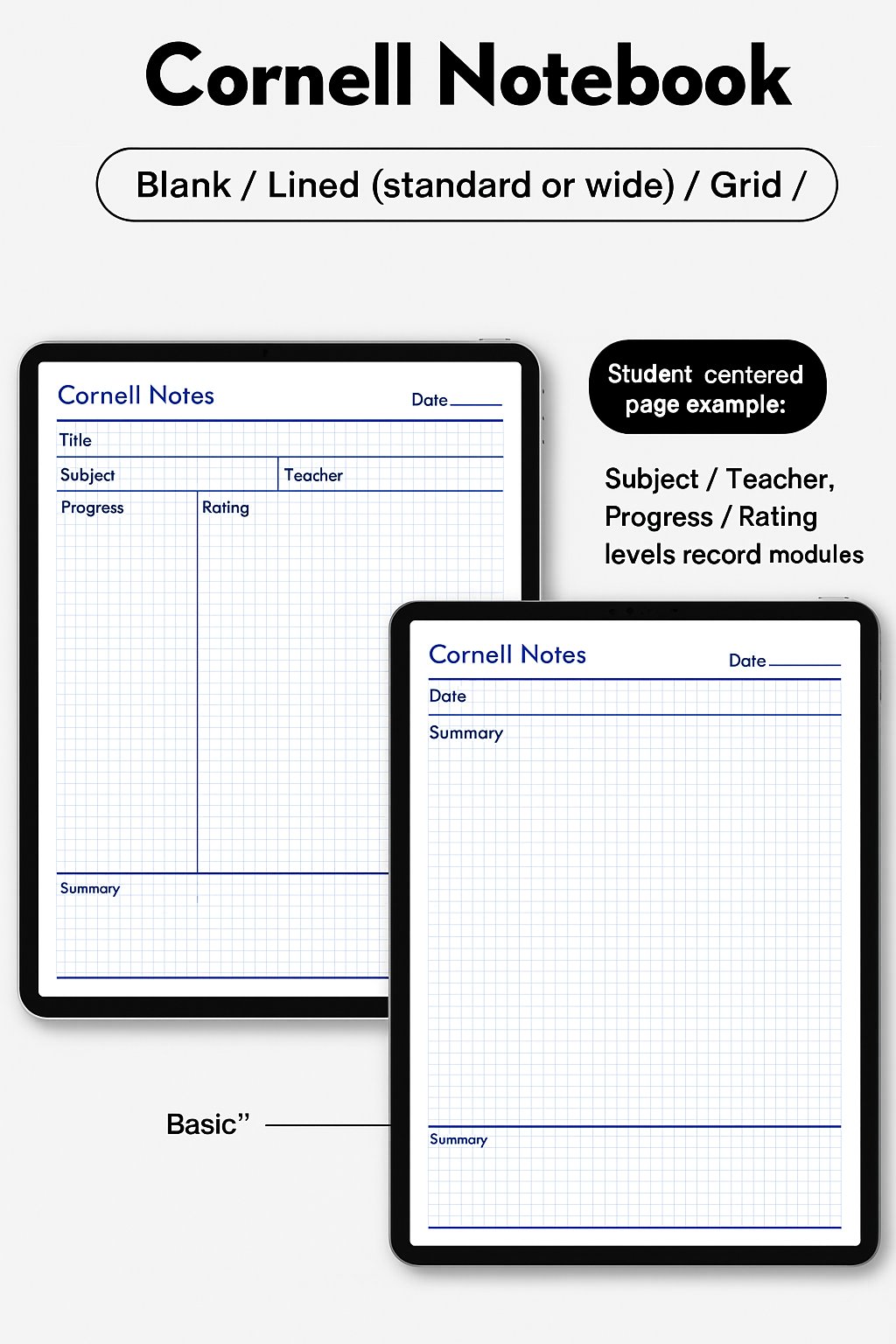 Cornell Notebook

Blank / Lined (standard or wide) / Grid /

Cornell Notes
Date

Title

Subject
Teacher

Progress
Rating

Summary

Student centered page example:

Subject / Teacher, Progress / Rating levels record modules

Cornell Notes
Date

Date

Summary

Summary

Basic”